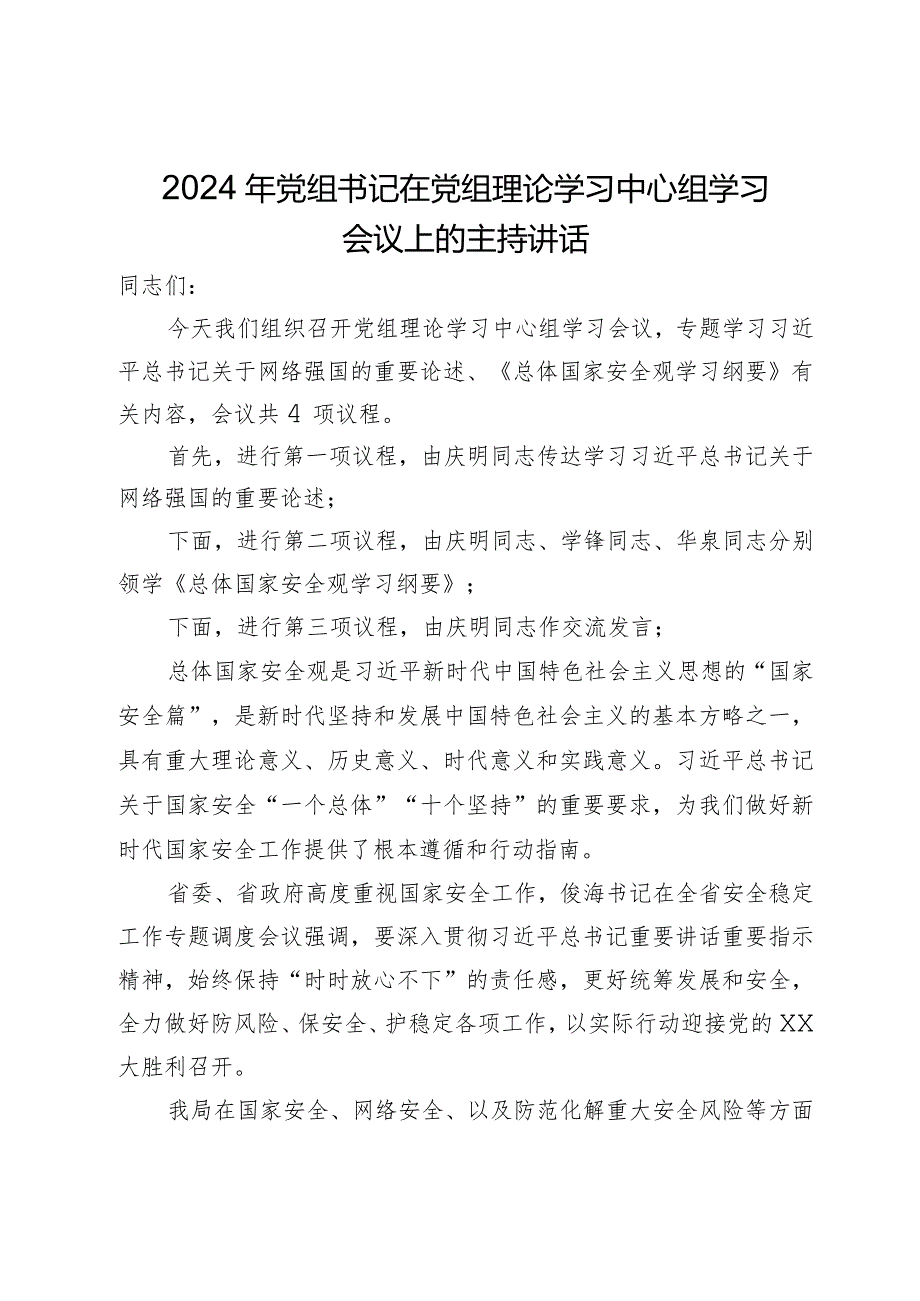 2024年党组书记在党组理论学习中心组学习会议上的主持讲话

同志们：

今天我们组织召开党组理论学习中心组学习会议，专题学习习近平总书记关于网络强国的重要论述、《总体国家安全观学习纲要》有关内容，会议共4项议程。

首先，进行第一项议程，由庆明同志传达学习习近平总书记关于网络强国的重要论述；

下面，进行第二项议程，由庆明同志、学锋同志、华泉同志分别领学《总体国家安全观学习纲要》；

下面，进行第三项议程，由庆明同志作交流发言；

总体国家安全观是习近平新时代中国特色社会主义思想的“国家安全篇”，是新时代坚持和发展中国特色社会主义的基本方略之一，具有重大理论意义、历史意义、时代意义和实践意义。习近平总书记关于国家安全“一个总体”“十个坚持”的重要要求，为我们做好新时代国家安全工作提供了根本遵循和行动指南。

省委、省政府高度重视国家安全工作，俊海书记在全省安全稳定工作专题调度会议强调，要深入贯彻习近平总书记重要讲话重要指示精神，始终保持“时时放心不下”的责任感，更好统筹发展和安全，全力做好防风险、保安全、护稳定各项工作，以实际行动迎接党的XX大胜利召开。

我局在国家安全、网络安全、以及防范化解重大安全风险等方面